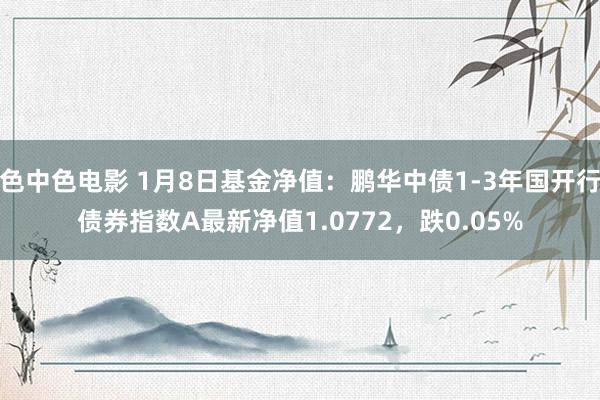 色中色电影 1月8日基金净值：鹏华中债1-3年国开行债券指数A最新净值1.0772，跌0.05%